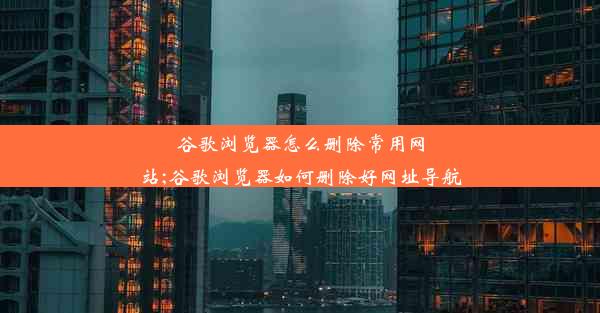 谷歌浏览器怎么删除常用网站;谷歌浏览器如何删除好网址导航